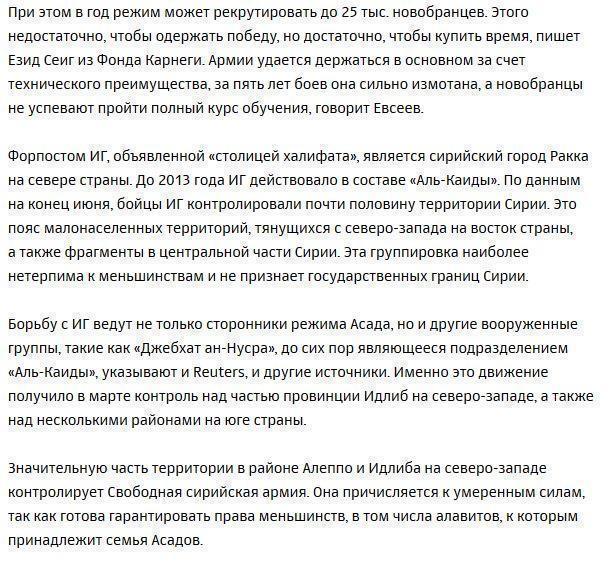 При этом в год режим может рекрутировать до 25 тыс. новобранцев. Этого недостаточно, чтобы одержать победу, но достаточно, чтобы купить время, пишет Езид Сеиг из Фонда Карнеги. Армии удается держаться в основном за счет технического преимущества, за пять лет боев она сильно измотана, а новобранцы не успевают пройти полный курс обучения, говорит Евсеев.

Форпостом ИГ, объявленной «столицей халифата», является сирийский город Ракка на севере страны. До 2013 года ИГ действовало в составе «Аль-Каиды». По данным на конец июня, бойцы ИГ контролировали почти половину территории Сирии. Это пояс малонаселенных территорий, тянущихся с северо-запада на восток страны, а также фрагменты в центральной части Сирии. Эта группировка наиболее нетерпима к меньшинствам и не признает государственных границ Сирии.

Борьбу с ИГ ведут не только сторонники режима Асада, но и другие вооруженные группы, такие как «Джебхат ан-Нусра», до сих пор являющееся подразделением «Аль-Каиды», указывают и Reuters, и другие источники. Именно это движение получило в марте контроль над частью провинции Идлиб на северо-западе, а также над несколькими районами на юге страны.

Значительную часть территории в районе Алеппо и Идлиба на северо-западе контролирует Свободная сирийская армия. Она причисляется к умеренным силам, так как готова гарантировать права меньшинств, в том числа алавитов, к которым принадлежит семья Асадов.